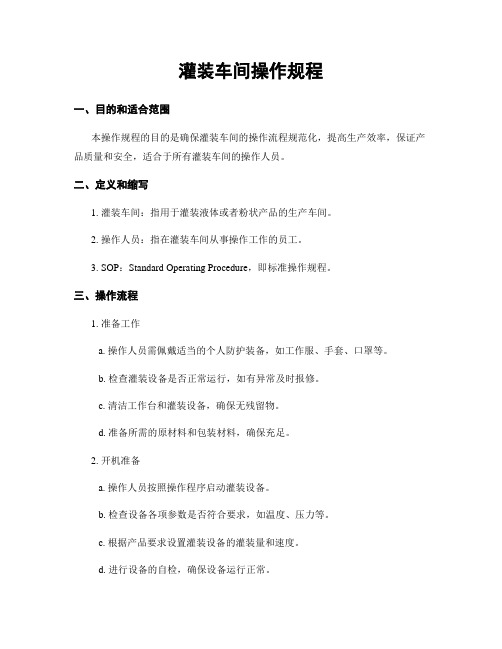 灌装车间操作规程

一、目的和适合范围

本操作规程的目的是确保灌装车间的操作流程规范化，提高生产效率，保证产品质量和安全，适合于所有灌装车间的操作人员。

二、定义和缩写

1. 灌装车间：指用于灌装液体或者粉状产品的生产车间。

2. 操作人员：指在灌装车间从事操作工作的员工。

3. SOP：Standard Operating Procedure，即标准操作规程。

三、操作流程

1. 准备工作

a. 操作人员需佩戴适当的个人防护装备，如工作服、手套、口罩等。

b. 检查灌装设备是否正常运行，如有异常及时报修。

c. 清洁工作台和灌装设备，确保无残留物。

d. 准备所需的原材料和包装材料，确保充足。

2. 开机准备

a. 操作人员按照操作程序启动灌装设备。

b. 检查设备各项参数是否符合要求，如温度、压力等。

c. 根据产品要求设置灌装设备的灌装量和速度。

d. 进行设备的自检，确保设备运行正常。